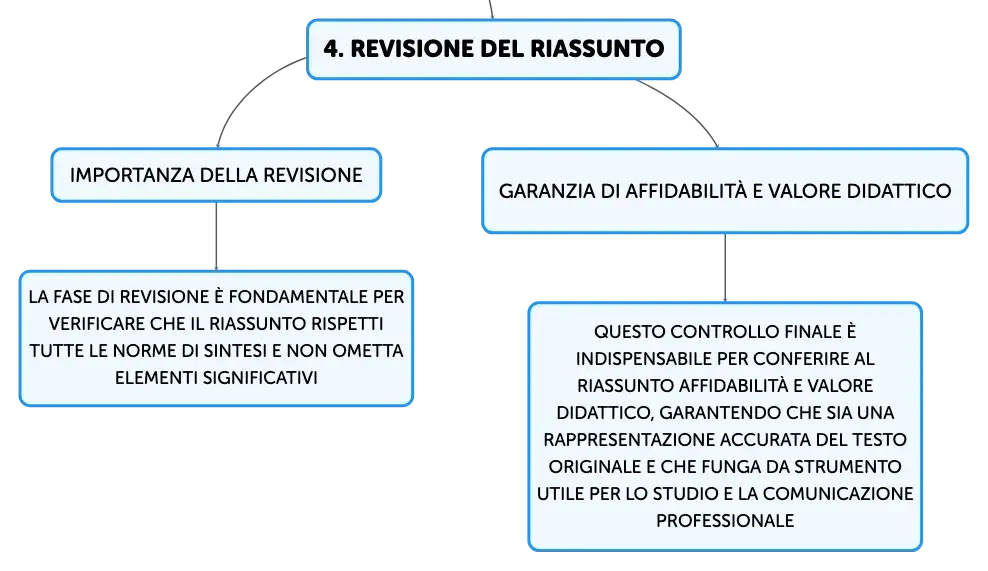 4. REVISIONE DEL RIASSUNTO

IMPORTANZA DELLA REVISIONE

LA FASE DI REVISIONE È FONDAMENTALE PER VERIFICARE CHE IL RIASSUNTO RISPETTI TUTTE LE NORME DI SINTESI E NON OMETTA ELEMENTI SIGNIFICATIVI

GARANZIA DI AFFIDABILITÀ E VALORE DIDATTICO

QUESTO CONTROLLO FINALE È INDISPENSABILE PER CONFERIRE AL RIASSUNTO AFFIDABILITÀ E VALORE DIDATTICO, GARANTENDO CHE SIA UNA RAPPRESENTAZIONE ACCURATA DEL TESTO ORIGINALE E CHE FUNGA DA STRUMENTO UTILE PER LO STUDIO E LA COMUNICAZIONE PROFESSIONALE